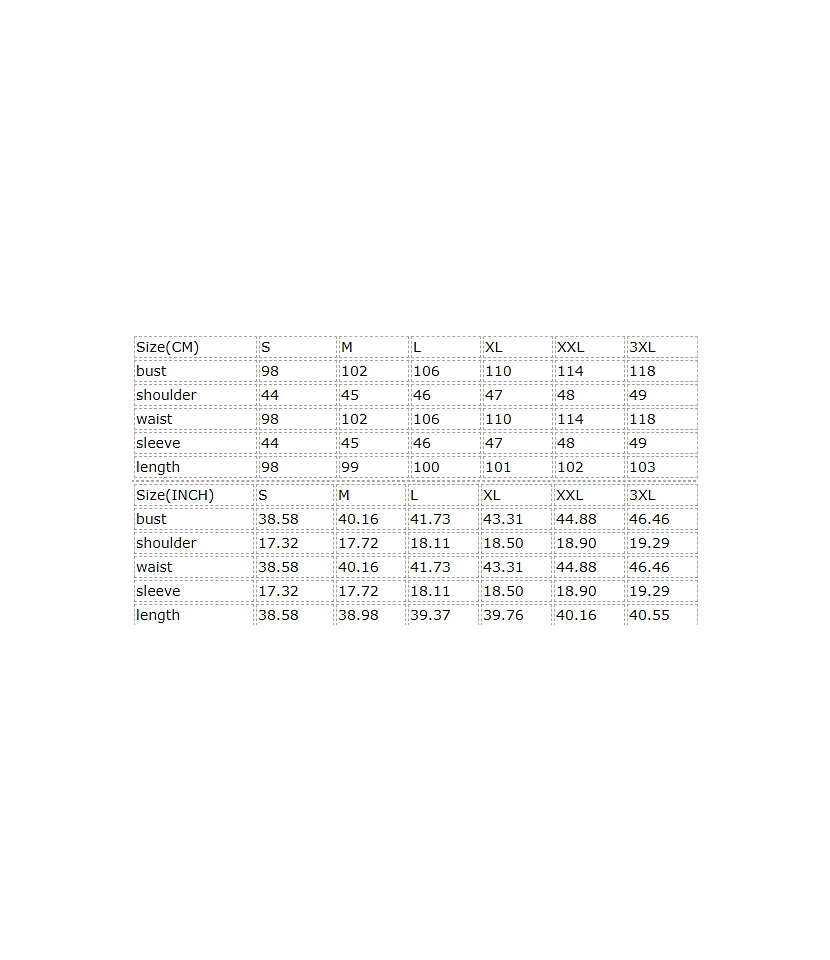 | Size(CM) | S | M | L | XL | XXL | 3XL |
|---|---|---|---|---|---|---|
| bust | 98 | 102 | 106 | 110 | 114 | 118 |
| shoulder | 44 | 45 | 46 | 47 | 48 | 49 |
| waist | 98 | 102 | 106 | 110 | 114 | 118 |
| sleeve | 44 | 45 | 46 | 47 | 48 | 49 |
| length | 98 | 99 | 100 | 101 | 102 | 103 |

| Size(INCH) | S | M | L | XL | XXL | 3XL |
|---|---|---|---|---|---|---|
| bust | 38.58 | 40.16 | 41.73 | 43.31 | 44.88 | 46.46 |
| shoulder | 17.32 | 17.72 | 18.11 | 18.50 | 18.90 | 19.29 |
| waist | 38.58 | 40.16 | 41.73 | 43.31 | 44.88 | 46.46 |
| sleeve | 17.32 | 17.72 | 18.11 | 18.50 | 18.90 | 19.29 |
| length | 38.58 | 38.98 | 39.37 | 39.76 | 40.16 | 40.55 |